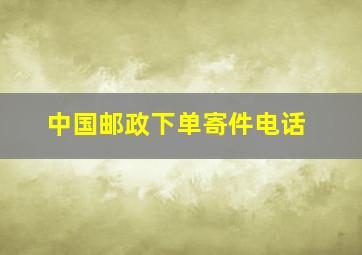 中国邮政下单寄件电话